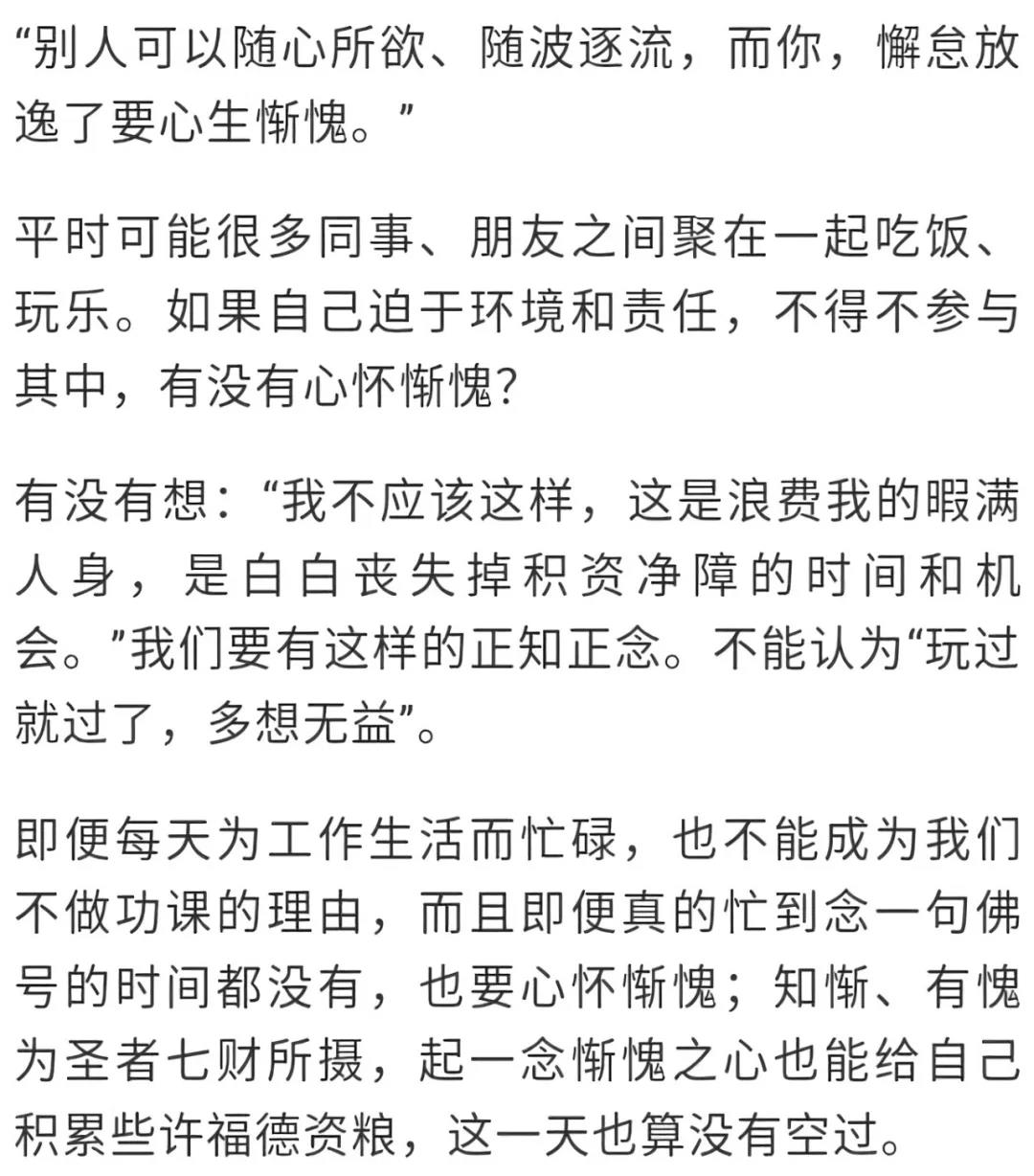 “别人可以随心所欲、随波逐流，而你，懈怠放逸了要心生惭愧。”

平时可能很多同事、朋友之间聚在一起吃饭、玩乐。如果自己迫于环境和责任，不得不参与其中，有没有心怀惭愧?

有没有想：“我不应该这样，这是浪费我的暇满人身，是白白丧失掉积资净障的时间和机会。”我们要有这样的正知正念。不能认为“玩过就过了，多想无益”。

即便每天为工作生活而忙碌，也不能成为我们不做功课的理由，而且即便真的忙到念一句佛号的时间都没有，也要心怀惭愧；知惭、有愧为圣者七财所摄，起一念惭愧之心也能给自己积累些许福德资粮，这一天也算没有空过。